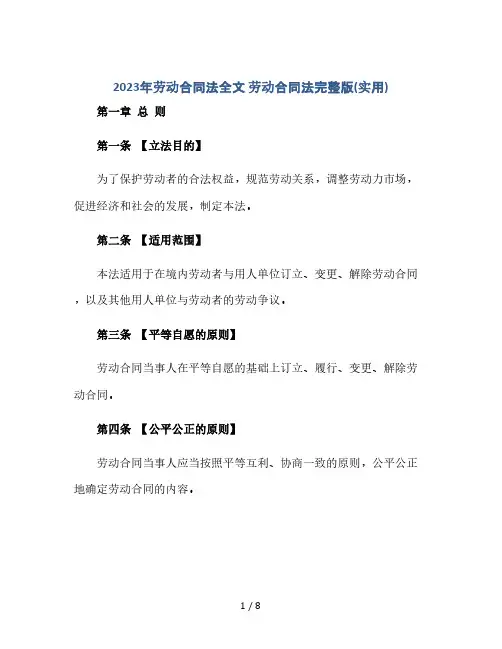 2023年劳动合同法全文 劳动合同法完整版(实用)

第一章 总 则

第一条 【立法目的】

为了保护劳动者的合法权益，规范劳动关系，调整劳动力市场，促进经济和社会的发展，制定本法。

第二条 【适用范围】

本法适用于在境内劳动者与用人单位订立、变更、解除劳动合同，以及其他用人单位与劳动者的劳动争议。

第三条 【平等自愿的原则】

劳动合同当事人在平等自愿的基础上订立、履行、变更、解除劳动合同。

第四条 【公平公正的原则】

劳动合同当事人应当按照平等互利、协商一致的原则，公平公正地确定劳动合同的内容。

1 / 8